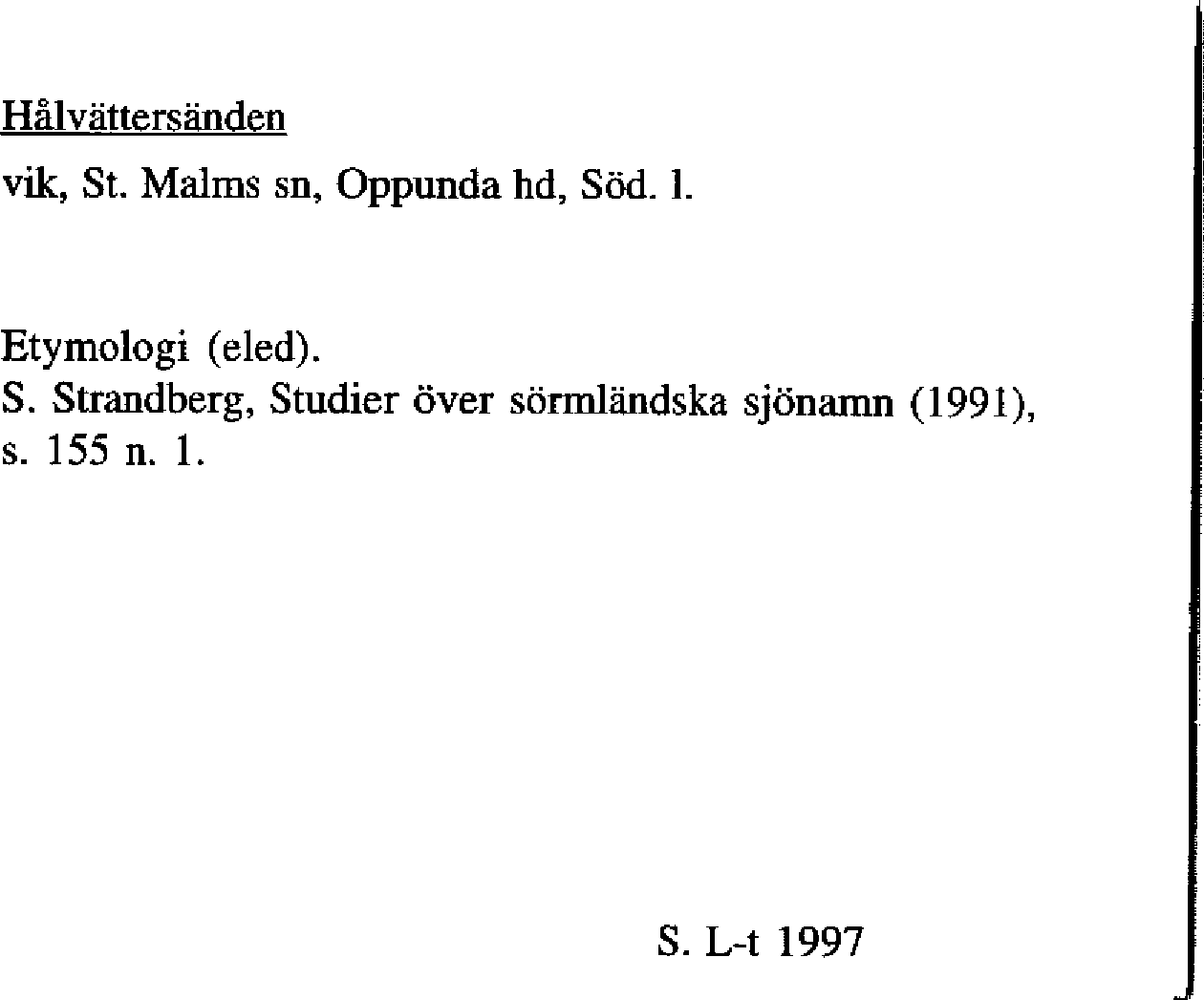 Hålvättersänden

vik, St. Malms sn, Oppunda hd, Söd. l.

Etymologi (eled).
S. Strandberg, Studier över sörmländska sjönamn (1991), s. 155 n. 1.

S. L-t 1997